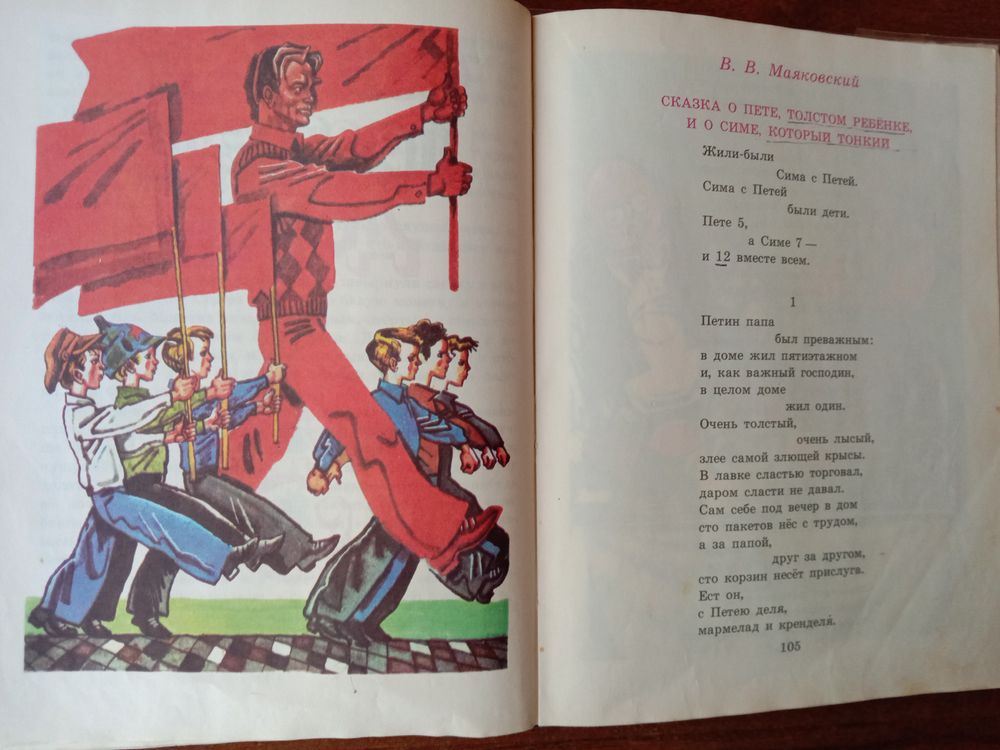 В. В. Маяковский

СКАЗКА О ПЕТЕ, ТОЛСТОМ РЕБЁНКЕ, И О СИМЕ, КОТОРЫЙ ТОНКИЙ

Жили-были
Сима с Петей.
Сима с Петей
были дети.
Пете 5,
а Симе 7 —
и 12 вместе всем.

1

Петин папа
был преважным:
в доме жил пятиэтажном
и, как важный господин,
в целом доме
жил один.
Очень толстый,
очень лысый,
злее самой злющей крысы.
В лавке сластью торговал,
даром сласти не давал.
Сам себе под вечер в дом
сто пакетов нёс с трудом,
а за папой,
друг за другом,
сто корзин несёт прислуга.
Ест он,
с Петею деля,
мармелад и кренделя.

105